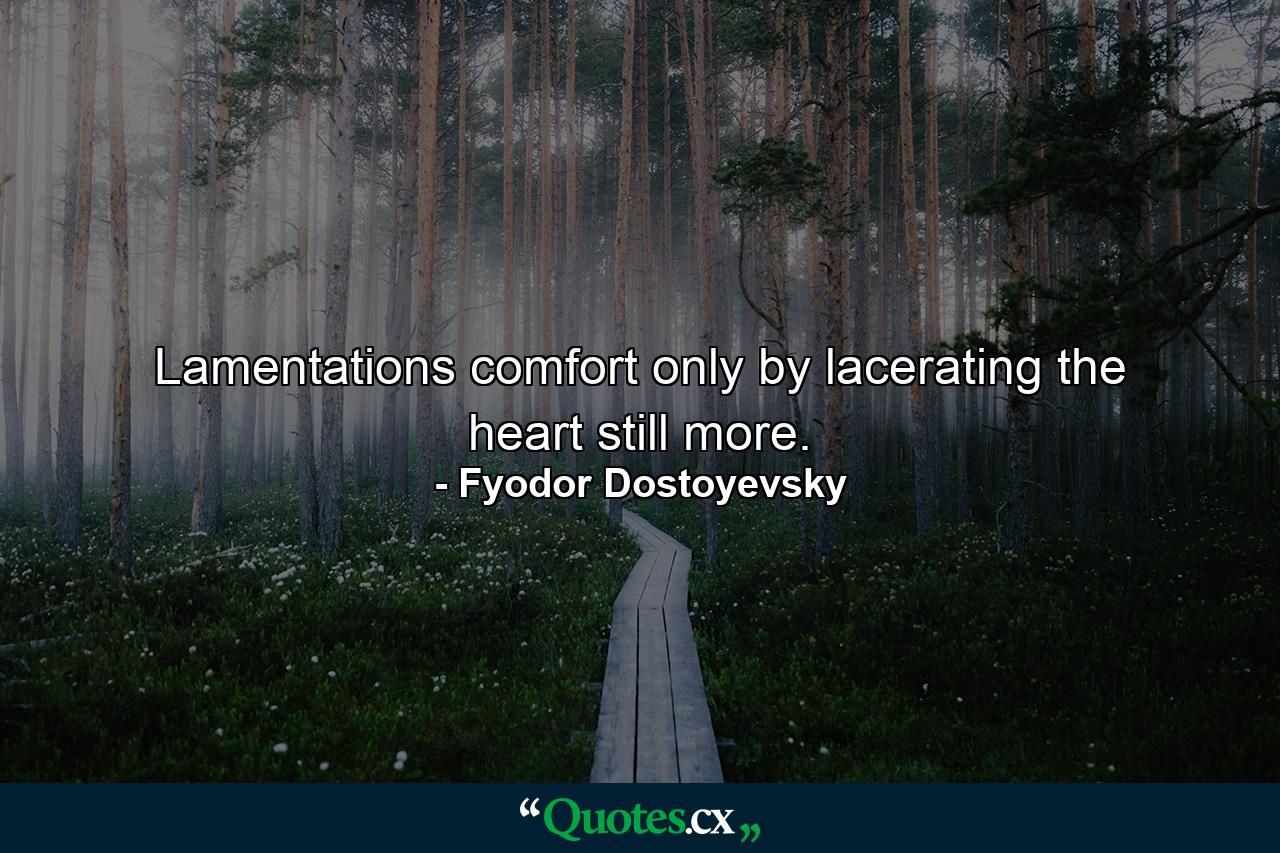 Lamentations comfort only by lacerating the heart still more.
- Fyodor Dostoyevsky

“Quotes.cx„